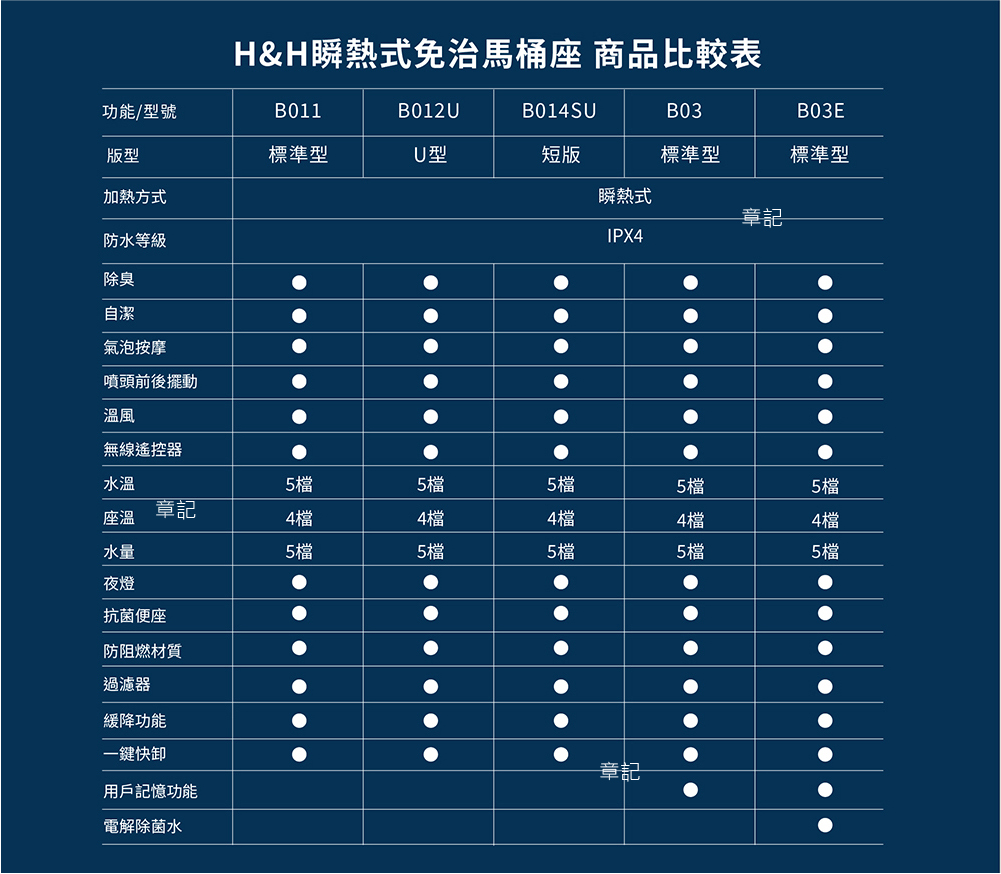 H&H瞬熱式免治馬桶座 商品比較表

| 功能/型號 | B011 | B012U | B014SU | B03 | B03E |
|---|---|---|---|---|---|
| 版型 | 標準型 | U型 | 短版 | 標準型 | 標準型 |
| 加熱方式 | 瞬熱式 | | | | |
| 防水等級 | IPX4 | | | | |
| 除臭 | ● | ● | ● | ● | ● |
| 自潔 | ● | ● | ● | ● | ● |
| 氣泡按摩 | ● | ● | ● | ● | ● |
| 噴頭前後擺動 | ● | ● | ● | ● | ● |
| 溫風 | ● | ● | ● | ● | ● |
| 無線遙控器 | ● | ● | ● | ● | ● |
| 水溫 | 5檔 | 5檔 | 5檔 | 5檔 | 5檔 |
| 座溫 | 4檔 | 4檔 | 4檔 | 4檔 | 4檔 |
| 水量 | 5檔 | 5檔 | 5檔 | 5檔 | 5檔 |
| 夜燈 | ● | ● | ● | ● | ● |
| 抗菌便座 | ● | ● | ● | ● | ● |
| 防阻燃材質 | ● | ● | ● | ● | ● |
| 過濾器 | ● | ● | ● | ● | ● |
| 緩降功能 | ● | ● | ● | ● | ● |
| 一鍵快卸 | ● | ● | ● | ● | ● |
| 用戶記憶功能 | | | | ● | ● |
| 電解除菌水 | | | | | ● |

章記
章記
章記